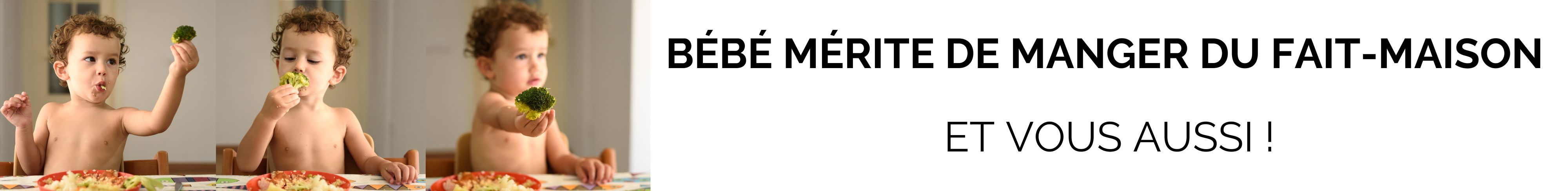 BÉBÉ MÉRITE DE MANGER DU FAIT-MAISON

ET VOUS AUSSI !